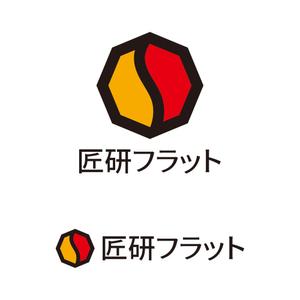 匠研フラット

匠研フラット